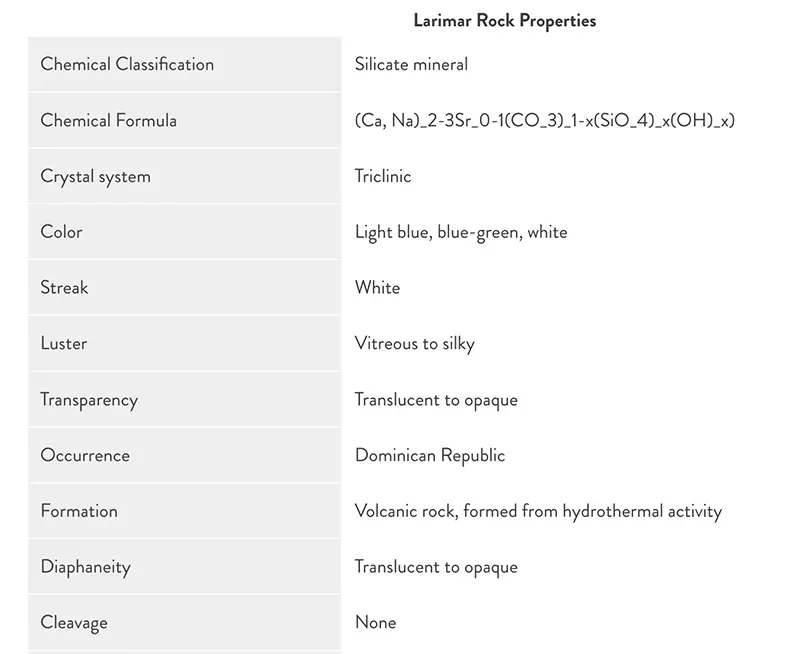 Larimar Rock Properties

| | |
|---|---|
| Chemical Classification | Silicate mineral |
| Chemical Formula | (Ca, Na)_2-3Sr_0-1(CO_3)_1-x(SiO_4)_x(OH)_x) |
| Crystal system | Triclinic |
| Color | Light blue, blue-green, white |
| Streak | White |
| Luster | Vitreous to silky |
| Transparency | Translucent to opaque |
| Occurrence | Dominican Republic |
| Formation | Volcanic rock, formed from hydrothermal activity |
| Diaphaneity | Translucent to opaque |
| Cleavage | None |